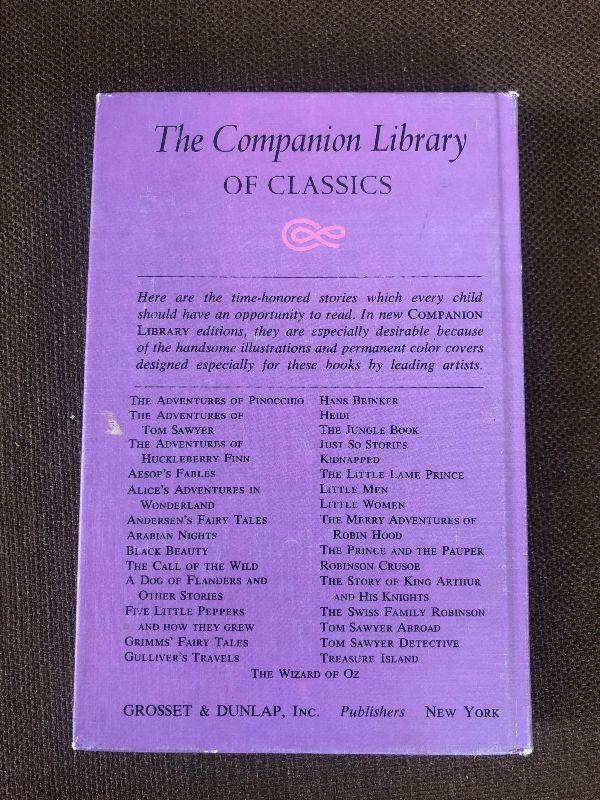 The Companion Library
OF CLASSICS

Here are the time-honored stories which every child should have an opportunity to read. In new COMPANION LIBRARY editions, they are especially desirable because of the handsome illustrations and permanent color covers designed especially for these books by leading artists.

THE ADVENTURES OF PINOCCHIO
THE ADVENTURES OF TOM SAWYER
THE ADVENTURES OF HUCKLEBERRY FINN
AESOP'S FABLES
ALICE'S ADVENTURES IN WONDERLAND
ANDERSEN'S FAIRY TALES
ARABIAN NIGHTS
BLACK BEAUTY
THE CALL OF THE WILD
A DOG OF FLANDERS AND OTHER STORIES
FIVE LITTLE PEPPERS AND HOW THEY GREW
GRIMMS' FAIRY TALES
GULLIVER'S TRAVELS

HANS BRINKER
HEIDI
THE JUNGLE BOOK
JUST SO STORIES
KIDNAPPED
THE LITTLE LAME PRINCE
LITTLE MEN
LITTLE WOMEN
THE MERRY ADVENTURES OF ROBIN HOOD
THE PRINCE AND THE PAUPER
ROBINSON CRUSOE
THE STORY OF KING ARTHUR AND HIS KNIGHTS
THE SWISS FAMILY ROBINSON
TOM SAWYER ABROAD
TOM SAWYER DETECTIVE
TREASURE ISLAND

THE WIZARD OF OZ

GROSSET & DUNLAP, INC. Publishers NEW YORK